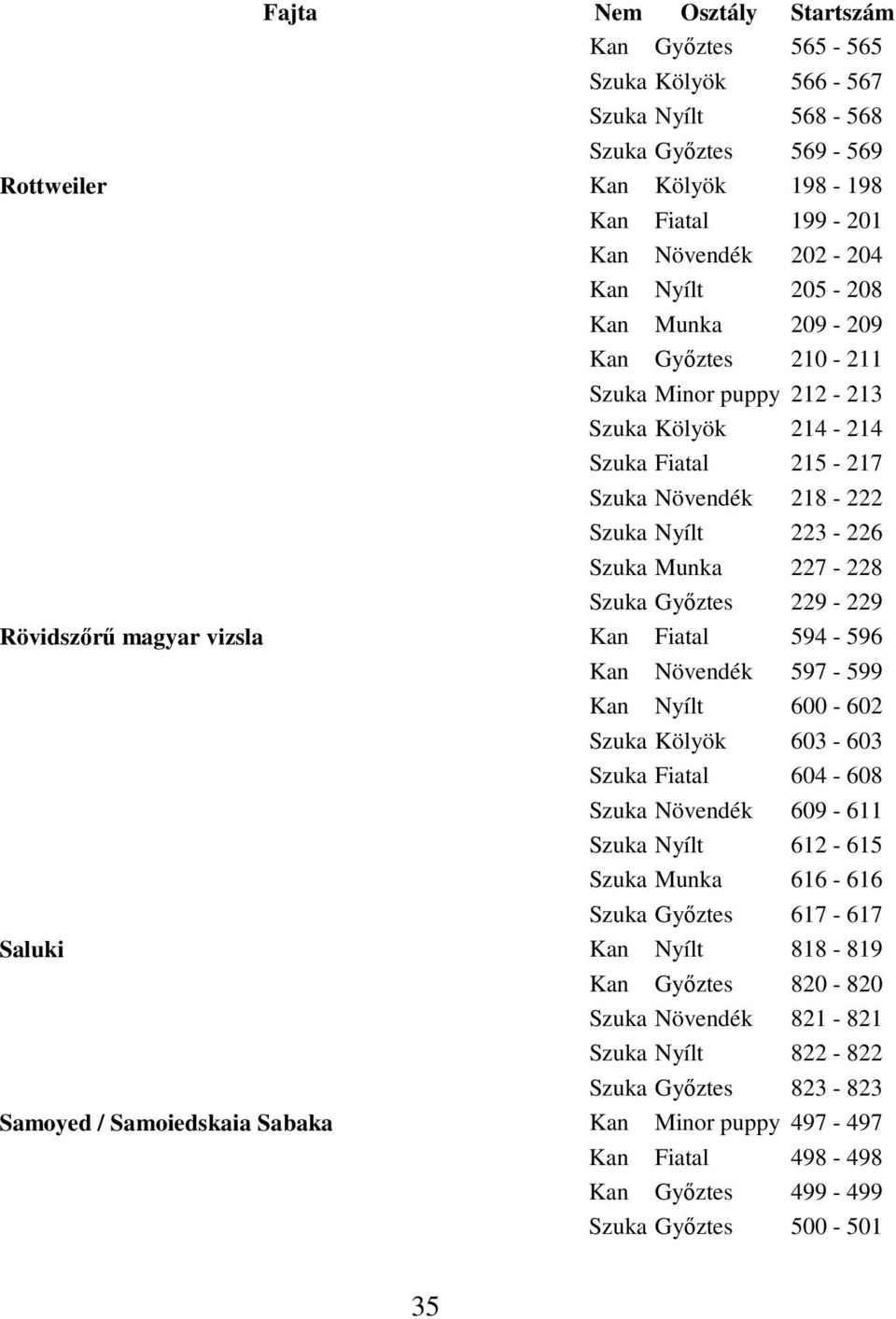 | Fajta | Nem | Osztály | Startszám |
|---|---|---|---|
| | Kan | Győztes | 565 - 565 |
| | Szuka | Kölyök | 566 - 567 |
| | Szuka | Nyílt | 568 - 568 |
| | Szuka | Győztes | 569 - 569 |
| Rottweiler | Kan | Kölyök | 198 - 198 |
| | Kan | Fiatal | 199 - 201 |
| | Kan | Növendék | 202 - 204 |
| | Kan | Nyílt | 205 - 208 |
| | Kan | Munka | 209 - 209 |
| | Kan | Győztes | 210 - 211 |
| | Szuka | Minor puppy | 212 - 213 |
| | Szuka | Kölyök | 214 - 214 |
| | Szuka | Fiatal | 215 - 217 |
| | Szuka | Növendék | 218 - 222 |
| | Szuka | Nyílt | 223 - 226 |
| | Szuka | Munka | 227 - 228 |
| | Szuka | Győztes | 229 - 229 |
| Rövidszőrű magyar vizsla | Kan | Fiatal | 594 - 596 |
| | Kan | Növendék | 597 - 599 |
| | Kan | Nyílt | 600 - 602 |
| | Szuka | Kölyök | 603 - 603 |
| | Szuka | Fiatal | 604 - 608 |
| | Szuka | Növendék | 609 - 611 |
| | Szuka | Nyílt | 612 - 615 |
| | Szuka | Munka | 616 - 616 |
| | Szuka | Győztes | 617 - 617 |
| Saluki | Kan | Nyílt | 818 - 819 |
| | Kan | Győztes | 820 - 820 |
| | Szuka | Növendék | 821 - 821 |
| | Szuka | Nyílt | 822 - 822 |
| | Szuka | Győztes | 823 - 823 |
| Samoyed / Samoiedskaia Sabaka | Kan | Minor puppy | 497 - 497 |
| | Kan | Fiatal | 498 - 498 |
| | Kan | Győztes | 499 - 499 |
| | Szuka | Győztes | 500 - 501 |

35